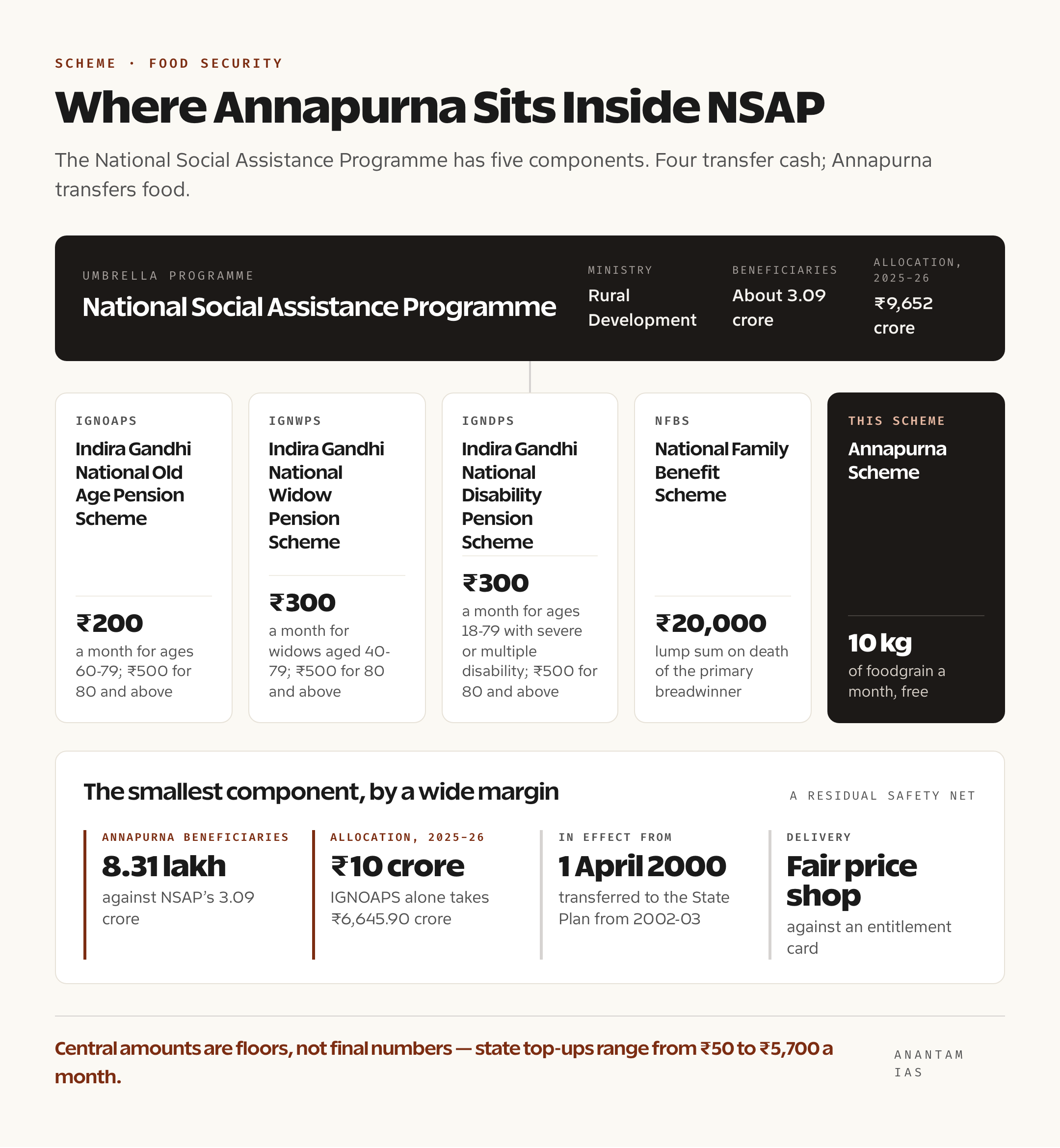 SCHEME · FOOD SECURITY

Where Annapurna Sits Inside NSAP

The National Social Assistance Programme has five components. Four transfer cash; Annapurna transfers food.

UMBRELLA PROGRAMME

National Social Assistance Programme

MINISTRY
Rural Development

BENEFICIARIES
About 3.09 crore

ALLOCATION, 2025-26
₹9,652 crore

IGNOAPS
Indira Gandhi National Old Age Pension Scheme
₹200
a month for ages 60-79; ₹500 for 80 and above

IGNWPS
Indira Gandhi National Widow Pension Scheme
₹300
a month for widows aged 40-79; ₹500 for 80 and above

IGNDPS
Indira Gandhi National Disability Pension Scheme
₹300
a month for ages 18-79 with severe or multiple disability; ₹500 for 80 and above

NFBS
National Family Benefit Scheme
₹20,000
lump sum on death of the primary breadwinner

THIS SCHEME
Annapurna Scheme
10 kg
of foodgrain a month, free

The smallest component, by a wide margin

A RESIDUAL SAFETY NET

ANNAPURNA BENEFICIARIES
8.31 lakh
against NSAP's 3.09 crore

ALLOCATION, 2025-26
₹10 crore
IGNOAPS alone takes ₹6,645.90 crore

IN EFFECT FROM
1 April 2000
transferred to the State Plan from 2002-03

DELIVERY
Fair price shop
against an entitlement card

Central amounts are floors, not final numbers — state top-ups range from ₹50 to ₹5,700 a month.

ANANTAM IAS